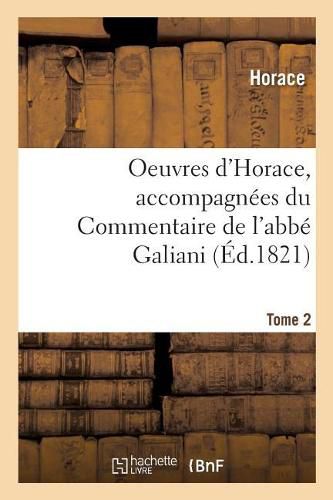 Horace

Oeuvres d'Horace, accompagnées du Commentaire de l'abbé Galiani (Éd.1821)

Tome 2

hachette LIVRE

BnF